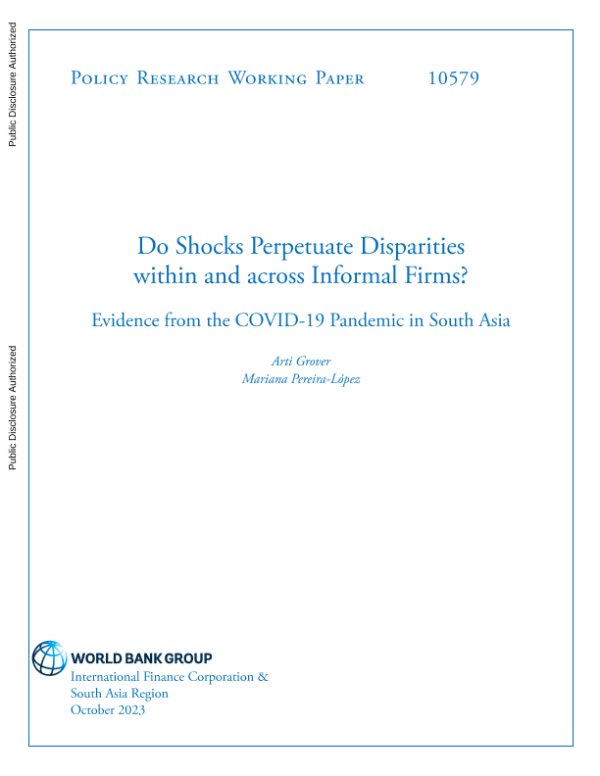 Public Disclosure Authorized

Public Disclosure Authorized

Policy Research Working Paper 10579

Do Shocks Perpetuate Disparities within and across Informal Firms?

Evidence from the COVID-19 Pandemic in South Asia

Arti Grover
Mariana Pereira-López

WORLD BANK GROUP
International Finance Corporation &
South Asia Region
October 2023